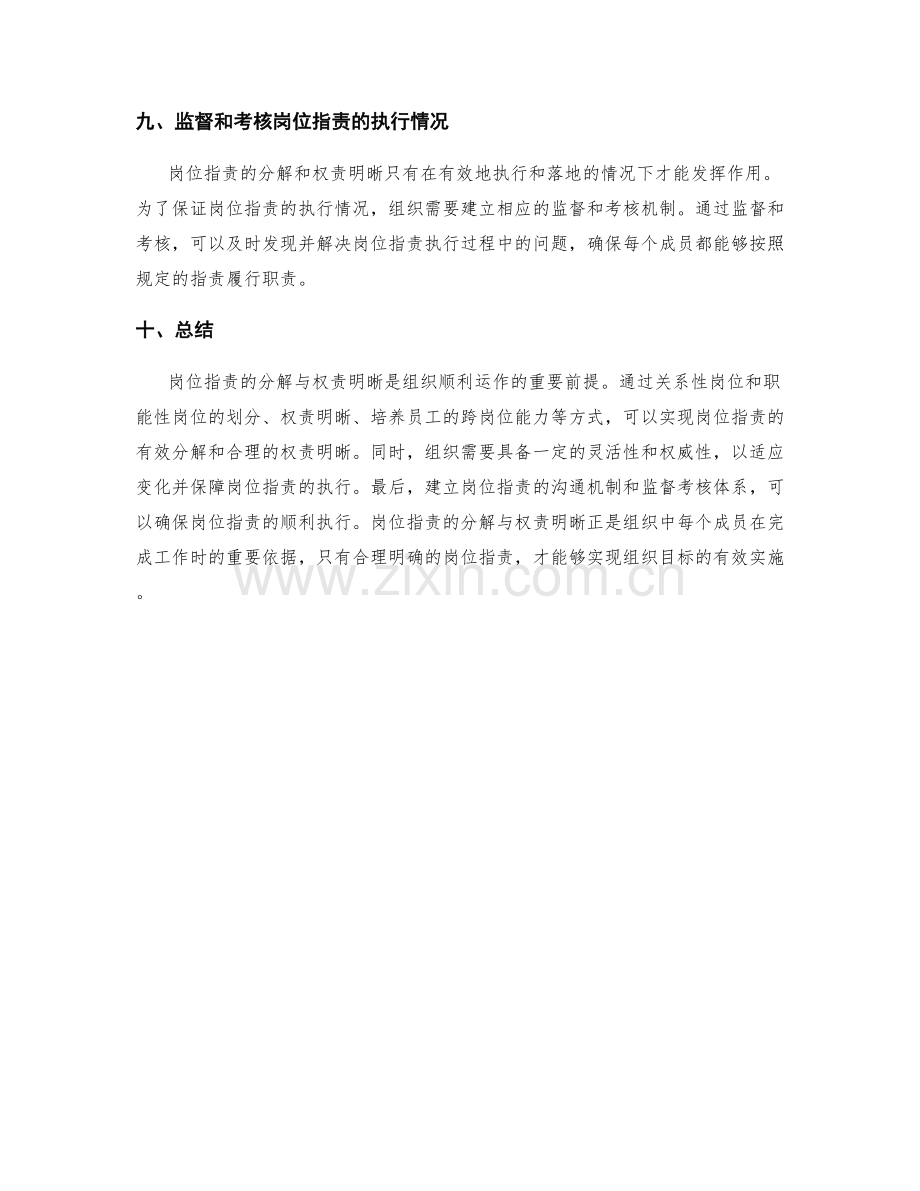 九、监督和考核岗位指责的执行情况

岗位指责的分解和权责明晰只有在有效地执行和落地的情况下才能发挥作用。为了保证岗位指责的执行情况，组织需要建立相应的监督和考核机制。通过监督和考核，可以及时发现并解决岗位指责执行过程中的问题，确保每个成员都能够按照规定的指责履行职责。

十、总结

岗位指责的分解与权责明晰是组织顺利运作的重要前提。通过关系性岗位和职能性岗位的划分、权责明晰、培养员工的跨岗位能力等方式，可以实现岗位指责的有效分解和合理的权责明晰。同时，组织需要具备一定的灵活性和权威性，以适应变化并保障岗位指责的执行。最后，建立岗位指责的沟通机制和监督考核体系，可以确保岗位指责的顺利执行。岗位指责的分解与权责明晰正是组织中每个成员在完成工作时的重要依据，只有合理明确的岗位指责，才能够实现组织目标的有效实施。

www.zixin.com.cn